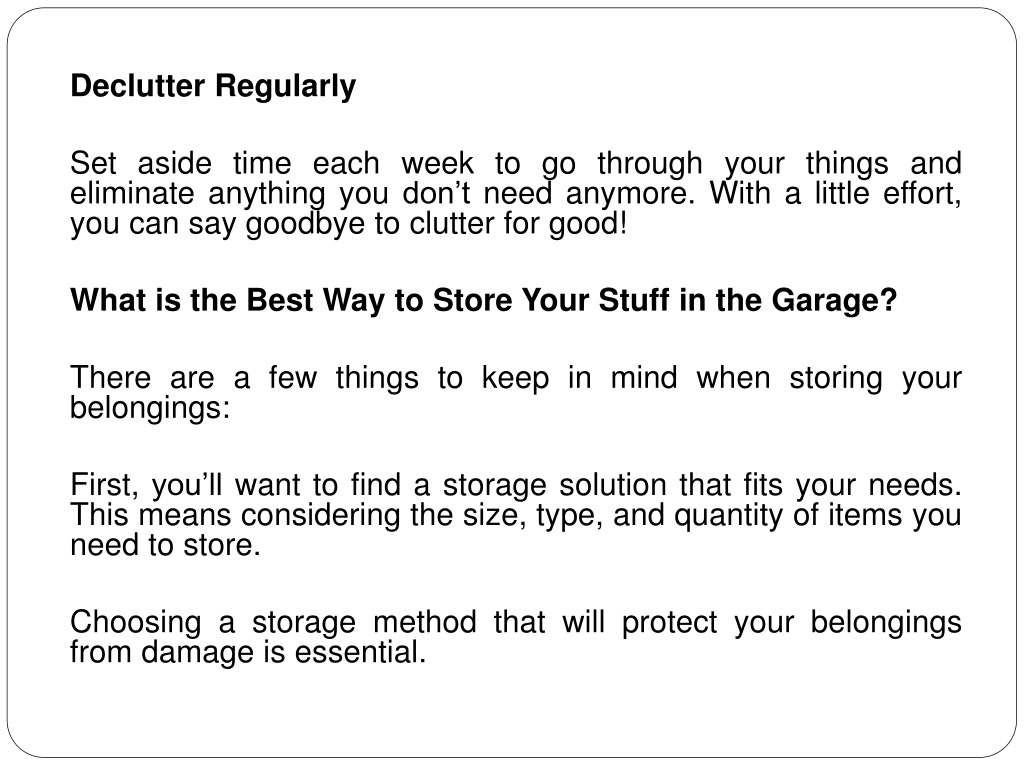 Declutter Regularly

Set aside time each week to go through your things and eliminate anything you don’t need anymore. With a little effort, you can say goodbye to clutter for good!

What is the Best Way to Store Your Stuff in the Garage?

There are a few things to keep in mind when storing your belongings:

First, you’ll want to find a storage solution that fits your needs. This means considering the size, type, and quantity of items you need to store.

Choosing a storage method that will protect your belongings from damage is essential.